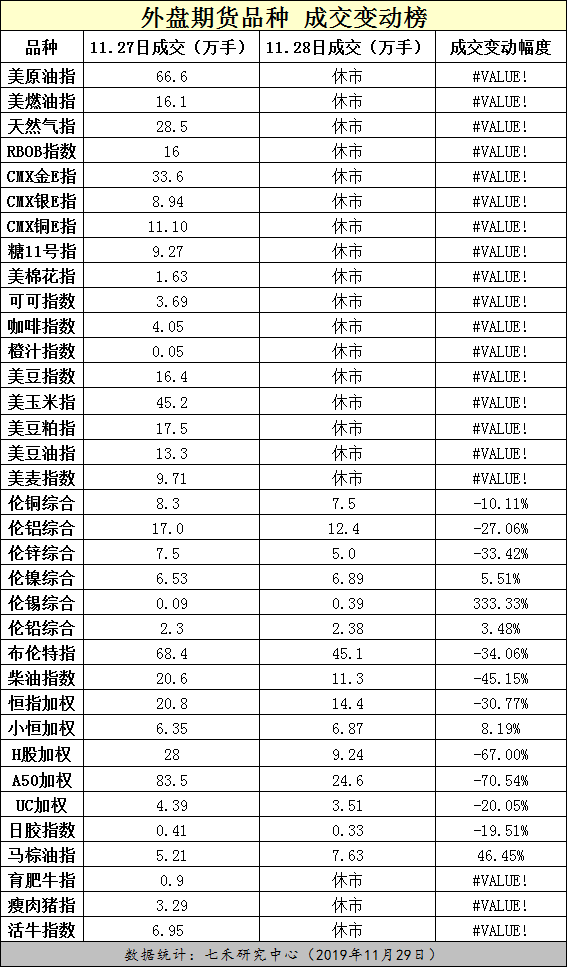 外盘期货品种 成交变动榜

| 品种 | 11.27日成交（万手） | 11.28日成交（万手） | 成交变动幅度 |
|---|---|---|---|
| 美原油指 | 66.6 | 休市 | #VALUE! |
| 美燃油指 | 16.1 | 休市 | #VALUE! |
| 天然气指 | 28.5 | 休市 | #VALUE! |
| RBOB指数 | 16 | 休市 | #VALUE! |
| CMX金E指 | 33.6 | 休市 | #VALUE! |
| CMX银E指 | 8.94 | 休市 | #VALUE! |
| CMX铜E指 | 11.10 | 休市 | #VALUE! |
| 糖11号指 | 9.27 | 休市 | #VALUE! |
| 美棉花指 | 1.63 | 休市 | #VALUE! |
| 可可指数 | 3.69 | 休市 | #VALUE! |
| 咖啡指数 | 4.05 | 休市 | #VALUE! |
| 橙汁指数 | 0.05 | 休市 | #VALUE! |
| 美豆指数 | 16.4 | 休市 | #VALUE! |
| 美玉米指 | 45.2 | 休市 | #VALUE! |
| 美豆粕指 | 17.5 | 休市 | #VALUE! |
| 美豆油指 | 13.3 | 休市 | #VALUE! |
| 美麦指数 | 9.71 | 休市 | #VALUE! |
| 伦铜综合 | 8.3 | 7.5 | -10.11% |
| 伦铝综合 | 17.0 | 12.4 | -27.06% |
| 伦锌综合 | 7.5 | 5.0 | -33.42% |
| 伦镍综合 | 6.53 | 6.89 | 5.51% |
| 伦锡综合 | 0.09 | 0.39 | 333.33% |
| 伦铅综合 | 2.3 | 2.38 | 3.48% |
| 布伦特指 | 68.4 | 45.1 | -34.06% |
| 柴油指数 | 20.6 | 11.3 | -45.15% |
| 恒指加权 | 20.8 | 14.4 | -30.77% |
| 小恒加权 | 6.35 | 6.87 | 8.19% |
| H股加权 | 28 | 9.24 | -67.00% |
| A50加权 | 83.5 | 24.6 | -70.54% |
| UC加权 | 4.39 | 3.51 | -20.05% |
| 日胶指数 | 0.41 | 0.33 | -19.51% |
| 马棕油指 | 5.21 | 7.63 | 46.45% |
| 育肥牛指 | 0.9 | 休市 | #VALUE! |
| 瘦肉猪指 | 3.29 | 休市 | #VALUE! |
| 活牛指数 | 6.95 | 休市 | #VALUE! |

数据统计：七禾研究中心（2019年11月29日）